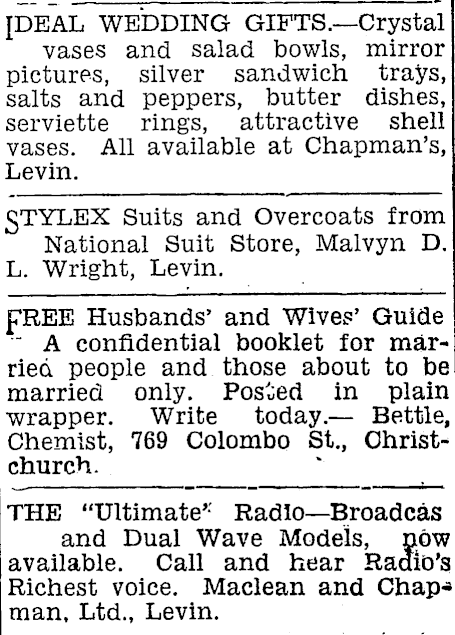 IDEAL WEDDING GIFTS.—Crystal vases and salad bowls, mirror pictures, silver sandwich trays, salts and peppers, butter dishes, serviette rings, attractive shell vases. All available at Chapman's, Levin.

STYLEX Suits and Overcoats from National Suit Store, Malvyn D. L. Wright, Levin.

FREE Husbands' and Wives' Guide A confidential booklet for married people and those about to be married only. Posted in plain wrapper. Write today.— Bettle, Chemist, 769 Colombo St., Christchurch.

THE "Ultimate" Radio—Broadcas and Dual Wave Models, now available. Call and hear Radio's Richest voice. Maclean and Chapman, Ltd., Levin.